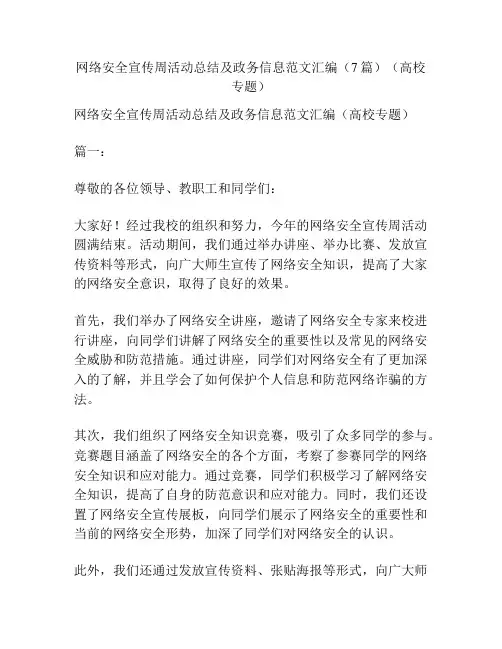 网络安全宣传周活动总结及政务信息范文汇编（7篇）（高校专题）

网络安全宣传周活动总结及政务信息范文汇编（高校专题）

篇一：

尊敬的各位领导、教职工和同学们：

大家好！经过我校的组织和努力，今年的网络安全宣传周活动圆满结束。活动期间，我们通过举办讲座、举办比赛、发放宣传资料等形式，向广大师生宣传了网络安全知识，提高了大家的网络安全意识，取得了良好的效果。

首先，我们举办了网络安全讲座，邀请了网络安全专家来校进行讲座，向同学们讲解了网络安全的重要性以及常见的网络安全威胁和防范措施。通过讲座，同学们对网络安全有了更加深入的了解，并且学会了如何保护个人信息和防范网络诈骗的方法。

其次，我们组织了网络安全知识竞赛，吸引了众多同学的参与。竞赛题目涵盖了网络安全的各个方面，考察了参赛同学的网络安全知识和应对能力。通过竞赛，同学们积极学习了解网络安全知识，提高了自身的防范意识和应对能力。同时，我们还设置了网络安全宣传展板，向同学们展示了网络安全的重要性和当前的网络安全形势，加深了同学们对网络安全的认识。

此外，我们还通过发放宣传资料、张贴海报等形式，向广大师